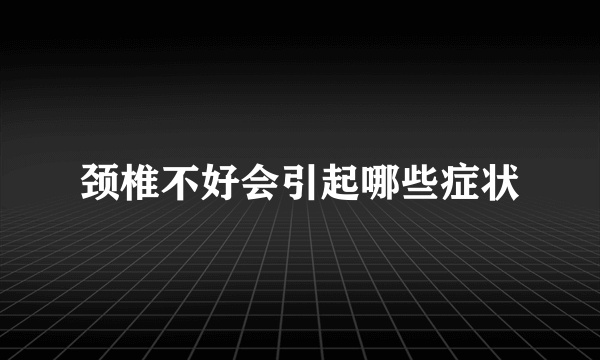 颈椎不好会引起哪些症状